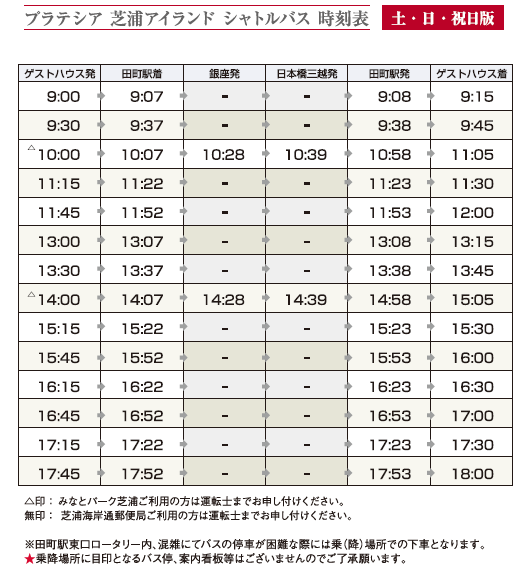 プラテシア 芝浦アイランド シャトルバス 時刻表

土・日・祝日版

| ゲストハウス発 | 田町駅着 | 銀座発 | 日本橋三越発 | 田町駅発 | ゲストハウス着 |
|---|---|---|---|---|---|
| 9:00 | 9:07 | - | - | 9:08 | 9:15 |
| 9:30 | 9:37 | - | - | 9:38 | 9:45 |
| △10:00 | 10:07 | 10:28 | 10:39 | 10:58 | 11:05 |
| 11:15 | 11:22 | - | - | 11:23 | 11:30 |
| 11:45 | 11:52 | - | - | 11:53 | 12:00 |
| 13:00 | 13:07 | - | - | 13:08 | 13:15 |
| 13:30 | 13:37 | - | - | 13:38 | 13:45 |
| △14:00 | 14:07 | 14:28 | 14:39 | 14:58 | 15:05 |
| 15:15 | 15:22 | - | - | 15:23 | 15:30 |
| 15:45 | 15:52 | - | - | 15:53 | 16:00 |
| 16:15 | 16:22 | - | - | 16:23 | 16:30 |
| 16:45 | 16:52 | - | - | 16:53 | 17:00 |
| 17:15 | 17:22 | - | - | 17:23 | 17:30 |
| 17:45 | 17:52 | - | - | 17:53 | 18:00 |

△印： みなとパーク芝浦ご利用の方は運転士までお申し付けください。
無印： 芝浦海岸通郵便局ご利用の方は運転士までお申し付けください。

※田町駅東口ロータリー内、混雑にてバスの停車が困難な際には乗(降)場所での下車となります。
★乗降場所に目印となるバス停、案内看板等はございませんのでご了承願います。